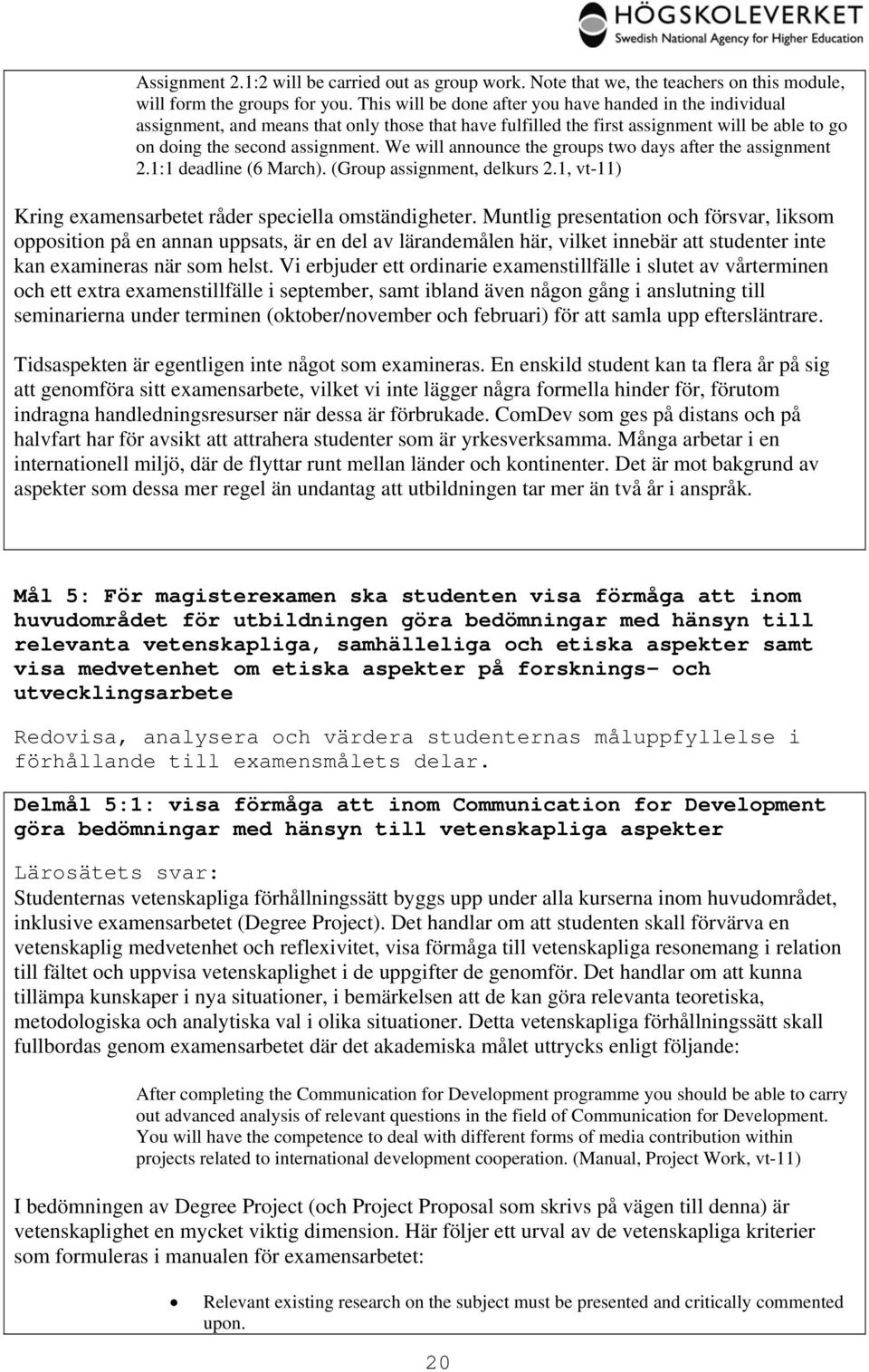 HÖGSKOLEVERKET
Swedish National Agency for Higher Education

Assignment 2.1:2 will be carried out as group work. Note that we, the teachers on this module, will form the groups for you. This will be done after you have handed in the individual assignment, and means that only those that have fulfilled the first assignment will be able to go on doing the second assignment. We will announce the groups two days after the assignment 2.1:1 deadline (6 March). (Group assignment, delkurs 2.1, vt-11)

Kring examensarbetet råder speciella omständigheter. Muntlig presentation och försvar, liksom opposition på en annan uppsats, är en del av lärandemålen här, vilket innebär att studenter inte kan examineras när som helst. Vi erbjuder ett ordinarie examenstillfälle i slutet av vårterminen och ett extra examenstillfälle i september, samt ibland även någon gång i anslutning till seminarierna under terminen (oktober/november och februari) för att samla upp eftersläntrare.

Tidsaspekten är egentligen inte något som examineras. En enskild student kan ta flera år på sig att genomföra sitt examensarbete, vilket vi inte lägger några formella hinder för, förutom indragna handledningsresurser när dessa är förbrukade. ComDev som ges på distans och på halvfart har för avsikt att attrahera studenter som är yrkesverksamma. Många arbetar i en internationell miljö, där de flyttar runt mellan länder och kontinenter. Det är mot bakgrund av aspekter som dessa mer regel än undantag att utbildningen tar mer än två år i anspråk.

Mål 5: För magisterexamen ska studenten visa förmåga att inom huvudområdet för utbildningen göra bedömningar med hänsyn till relevanta vetenskapliga, samhälleliga och etiska aspekter samt visa medvetenhet om etiska aspekter på forsknings- och utvecklingsarbete

Redovisa, analysera och värdera studenternas måluppfyllelse i förhållande till examensmålets delar.

Delmål 5:1: visa förmåga att inom Communication for Development göra bedömningar med hänsyn till vetenskapliga aspekter

Lärosätets svar:
Studenternas vetenskapliga förhållningssätt byggs upp under alla kurserna inom huvudområdet, inklusive examensarbetet (Degree Project). Det handlar om att studenten skall förvärva en vetenskaplig medvetenhet och reflexivitet, visa förmåga till vetenskapliga resonemang i relation till fältet och uppvisa vetenskaplighet i de uppgifter de genomför. Det handlar om att kunna tillämpa kunskaper i nya situationer, i bemärkelsen att de kan göra relevanta teoretiska, metodologiska och analytiska val i olika situationer. Detta vetenskapliga förhållningssätt skall fullbordas genom examensarbetet där det akademiska målet uttrycks enligt följande:

After completing the Communication for Development programme you should be able to carry out advanced analysis of relevant questions in the field of Communication for Development. You will have the competence to deal with different forms of media contribution within projects related to international development cooperation. (Manual, Project Work, vt-11)

I bedömningen av Degree Project (och Project Proposal som skrivs på vägen till denna) är vetenskaplighet en mycket viktig dimension. Här följer ett urval av de vetenskapliga kriterier som formuleras i manualen för examensarbetet:

• Relevant existing research on the subject must be presented and critically commented upon.

20